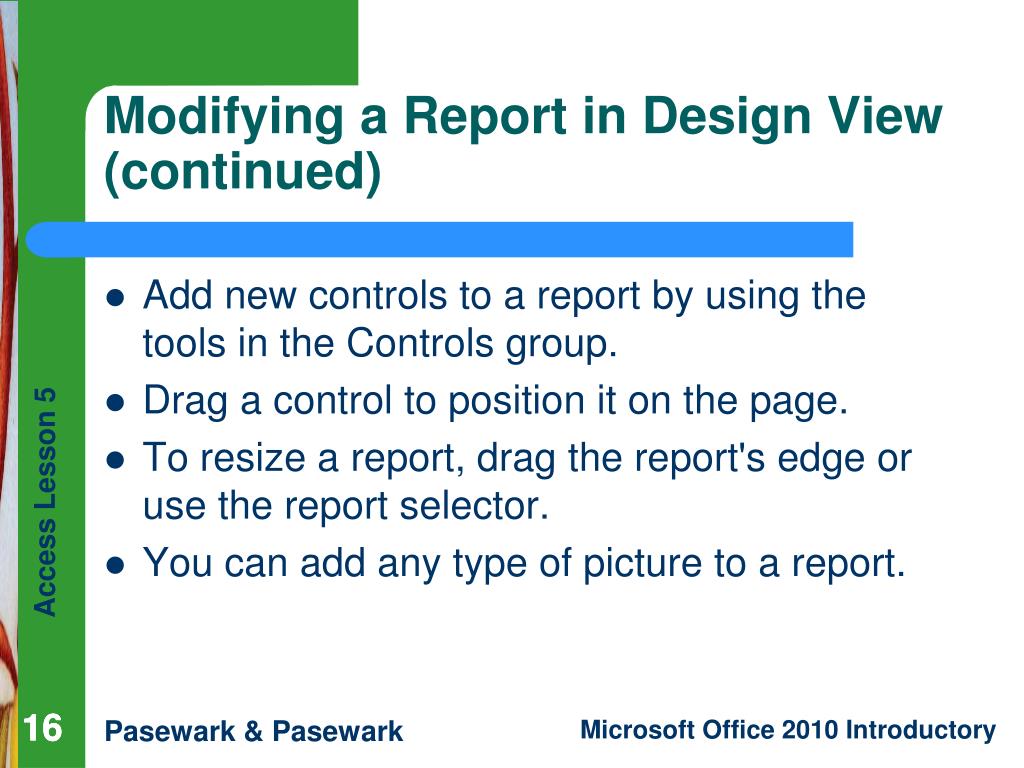 Modifying a Report in Design View (continued)

- Add new controls to a report by using the tools in the Controls group.
- Drag a control to position it on the page.
- To resize a report, drag the report's edge or use the report selector.
- You can add any type of picture to a report.

Access Lesson 5

16

Pasewark & Pasewark

Microsoft Office 2010 Introductory